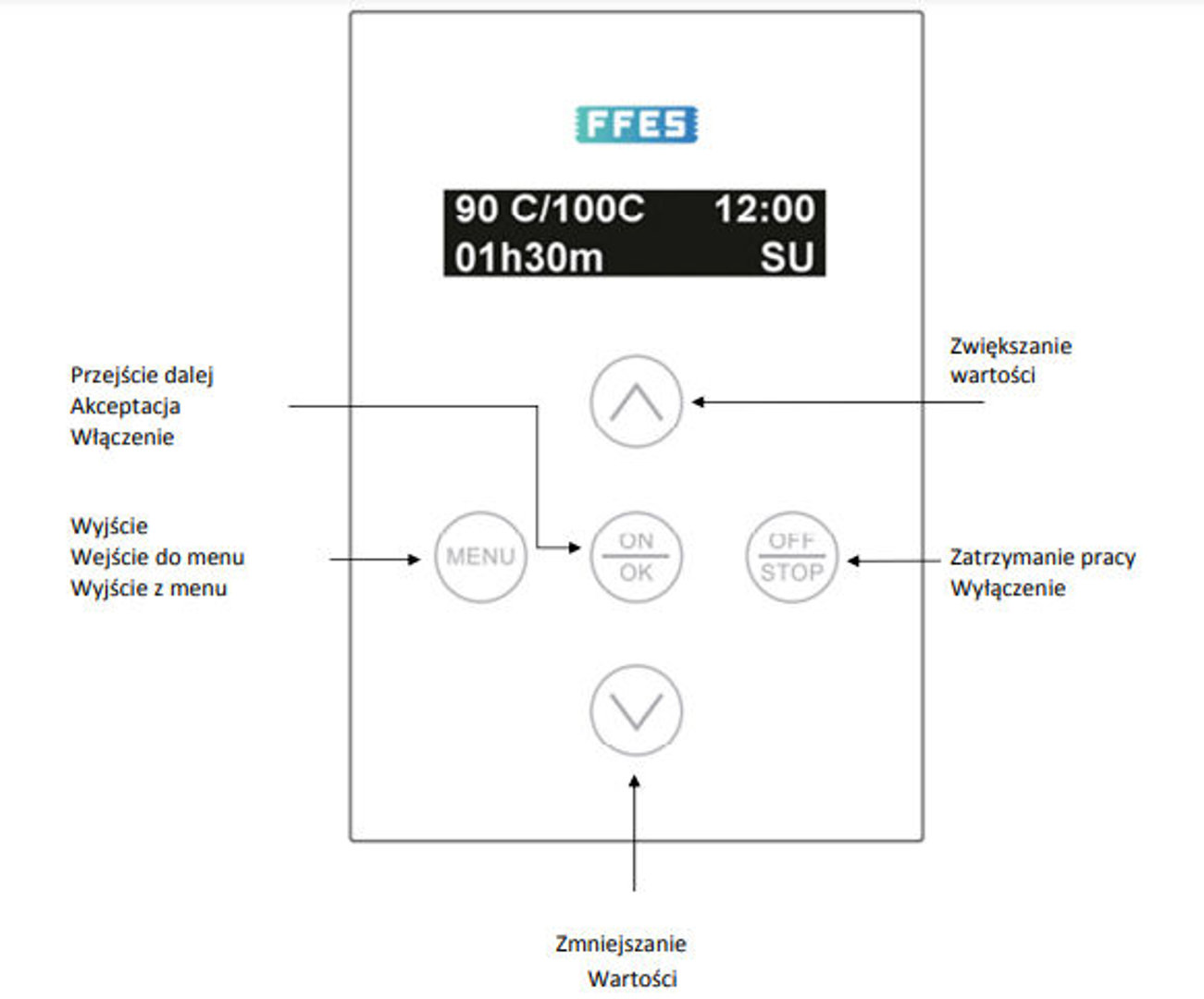 FFES

90 C/100C 12:00
01h30m SU

Przejście dalej
Akceptacja
Włączenie

Zwiększanie
wartości

Wyjście
Wejście do menu
Wyjście z menu

MENU

ON
OK

OFF
STOP

Zatrzymanie pracy
Wyłączenie

Zmniejszanie
Wartości